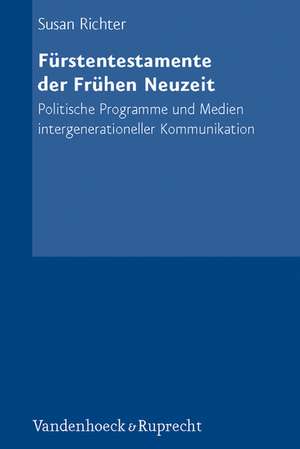 Susan Richter

Fürstentestamente der Frühen Neuzeit

Politische Programme und Medien intergenerationeller Kommunikation

Vandenhoeck & Ruprecht